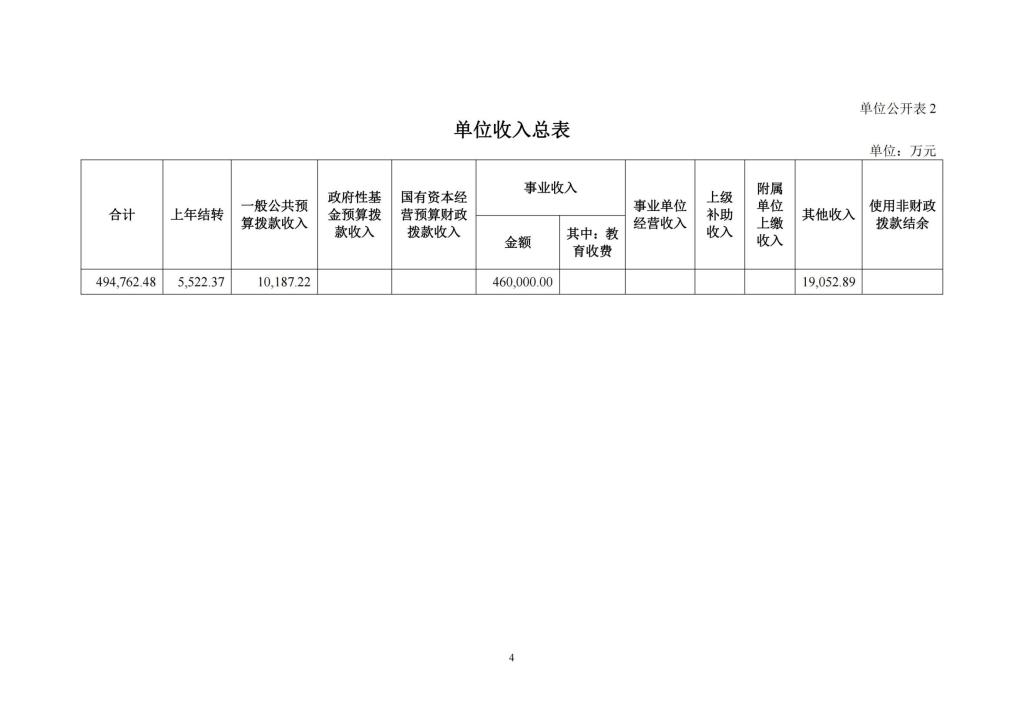 单位公开表 2

单位收入总表

单位：万元

| 合计 | 上年结转 | 一般公共预算拨款收入 | 政府性基金预算拨款收入 | 国有资本经营预算财政拨款收入 | 事业收入 金额 | 事业收入 其中：教育收费 | 事业单位经营收入 | 上级补助收入 | 附属单位上缴收入 | 其他收入 | 使用非财政拨款结余 |
|---|---|---|---|---|---|---|---|---|---|---|---|
| 494,762.48 | 5,522.37 | 10,187.22 | | | 460,000.00 | | | | | 19,052.89 | |

4